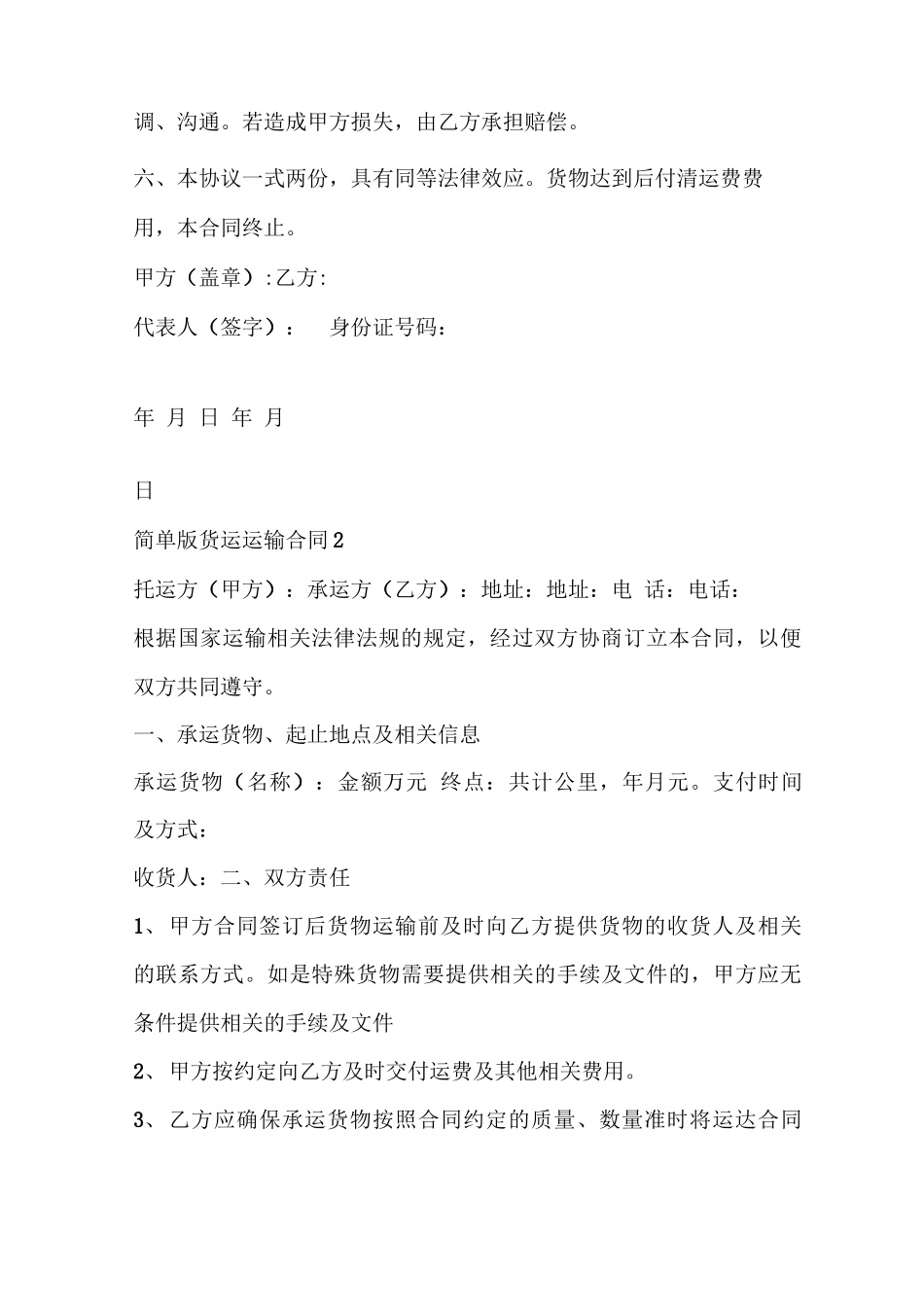 调、沟通。若造成甲方损失，由乙方承担赔偿。

六、本协议一式两份，具有同等法律效应。货物达到后付清运费费用，本合同终止。

甲方（盖章）:乙方:

代表人（签字）：　身份证号码：

年 月 日 年 月

日

简单版货运运输合同2

托运方（甲方）：承运方（乙方）：地址：地址：电 话：电话：

根据国家运输相关法律法规的规定，经过双方协商订立本合同，以便双方共同遵守。

一、承运货物、起止地点及相关信息

承运货物（名称）：金额万元 终点：共计公里，年月元。支付时间及方式：

收货人：二、双方责任

1、甲方合同签订后货物运输前及时向乙方提供货物的收货人及相关的联系方式。如是特殊货物需要提供相关的手续及文件的，甲方应无条件提供相关的手续及文件

2、甲方按约定向乙方及时交付运费及其他相关费用。

3、乙方应确保承运货物按照合同约定的质量、数量准时将运达合同